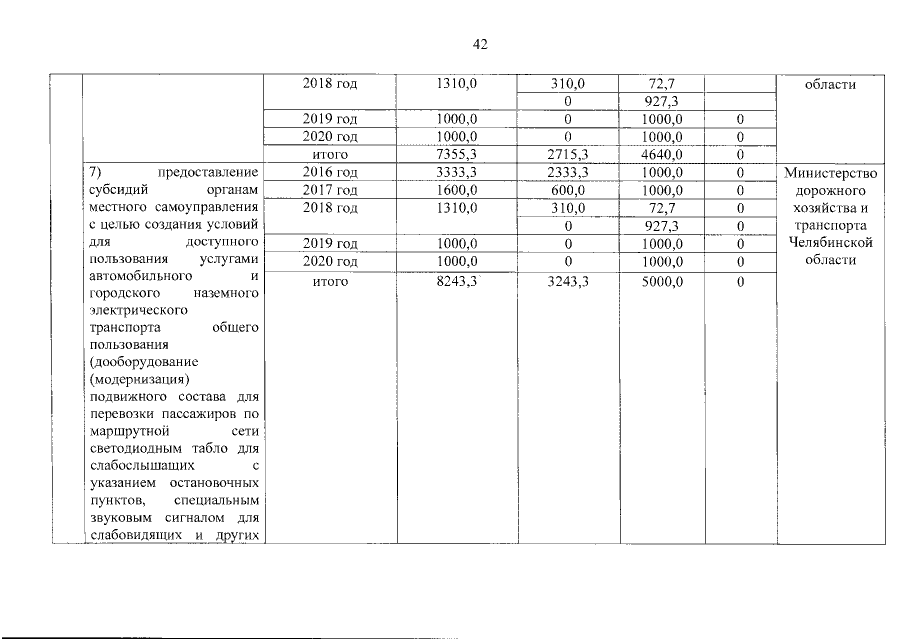 42

| | | | | | | | |
|---|---|---|---|---|---|---|---|
| | | 2018 год | 1310,0 | 310,0 | 72,7 | | области |
| | | | | 0 | 927,3 | | |
| | | 2019 год | 1000,0 | 0 | 1000,0 | 0 | |
| | | 2020 год | 1000,0 | 0 | 1000,0 | 0 | |
| | | итого | 7355,3 | 2715,3 | 4640,0 | 0 | |
| | 7) предоставление субсидий органам местного самоуправления с целью создания условий для доступного пользования услугами автомобильного и городского наземного электрического транспорта общего пользования (дооборудование (модернизация) подвижного состава для перевозки пассажиров по маршрутной сети светодиодным табло для слабослышащих с указанием остановочных пунктов, специальным звуковым сигналом для слабовидящих и других | 2016 год | 3333,3 | 2333,3 | 1000,0 | 0 | Министерство дорожного хозяйства и транспорта Челябинской области |
| | | 2017 год | 1600,0 | 600,0 | 1000,0 | 0 | |
| | | 2018 год | 1310,0 | 310,0 | 72,7 | 0 | |
| | | | | 0 | 927,3 | 0 | |
| | | 2019 год | 1000,0 | 0 | 1000,0 | 0 | |
| | | 2020 год | 1000,0 | 0 | 1000,0 | 0 | |
| | | итого | 8243,3 | 3243,3 | 5000,0 | 0 | |